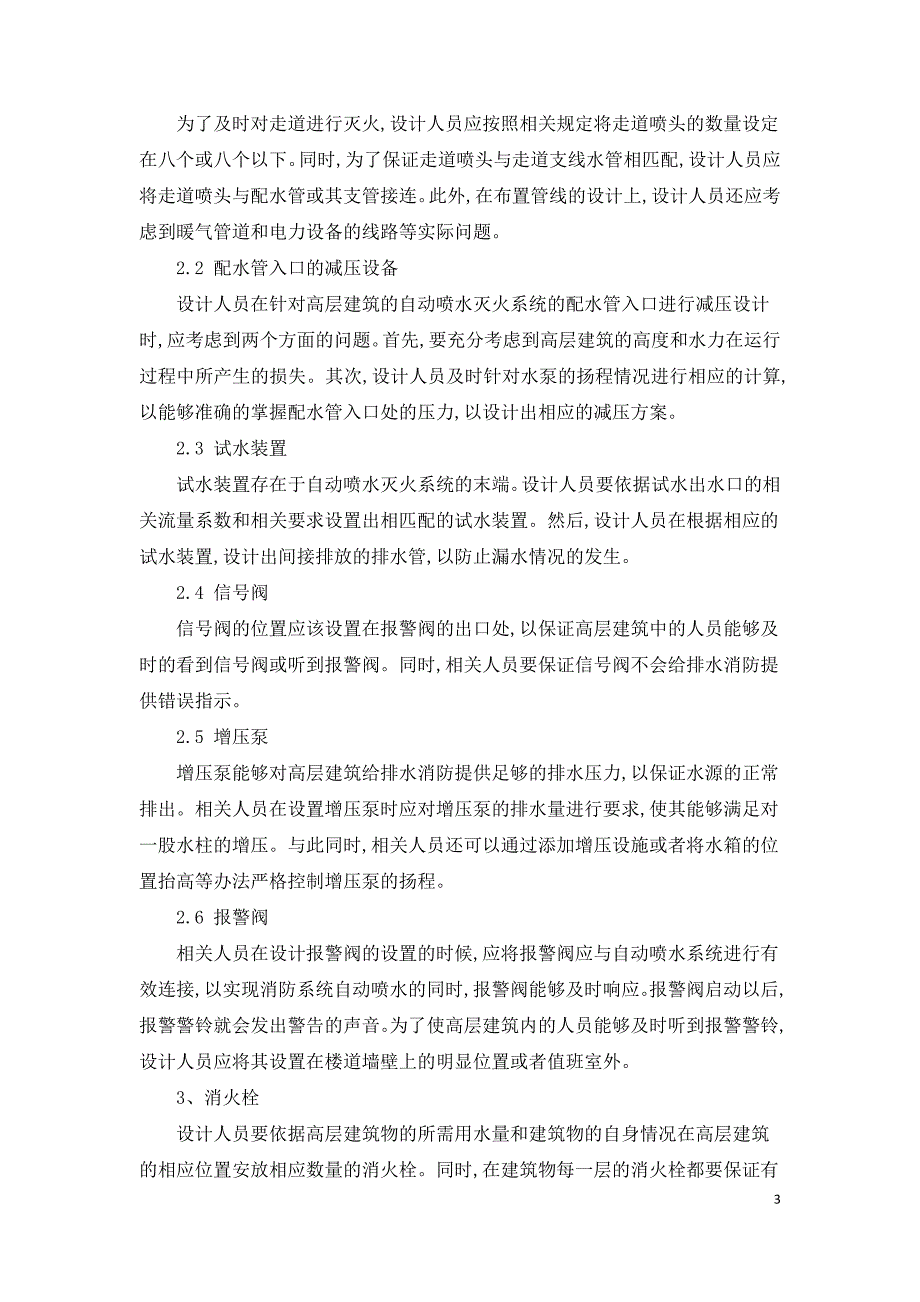 为了及时对走道进行灭火，设计人员应按照相关规定将走道喷头的数量设定在八个或八个以下。同时，为了保证走道喷头与走道支线水管相匹配，设计人员应将走道喷头与配水管或其支管接连。此外，在布置管线的设计上，设计人员还应考虑到暖气管道和电力设备的线路等实际问题。

2.2 配水管入口的减压设备

设计人员在针对高层建筑的自动喷水灭火系统的配水管入口进行减压设计时，应考虑到两个方面的问题。首先，要充分考虑到高层建筑的高度和水力在运行过程中所产生的损失。其次，设计人员及时针对水泵的扬程情况进行相应的计算，以能够准确的掌握配水管入口处的压力，以设计出相应的减压方案。

2.3 试水装置

试水装置存在于自动喷水灭火系统的末端。设计人员要依据试水出水口的相关流量系数和相关要求设置出相匹配的试水装置。然后，设计人员在根据相应的试水装置，设计出间接排放的排水管，以防止漏水情况的发生。

2.4 信号阀

信号阀的位置应该设置在报警阀的出口处，以保证高层建筑中的人员能够及时的看到信号阀或听到报警阀。同时，相关人员要保证信号阀不会给排水消防提供错误指示。

2.5 增压泵

增压泵能够对高层建筑给排水消防提供足够的排水压力，以保证水源的正常排出。相关人员在设置增压泵时应对增压泵的排水量进行要求，使其能够满足对一股水柱的增压。与此同时，相关人员还可以通过添加增压设施或者将水箱的位置抬高等办法严格控制增压泵的扬程。

2.6 报警阀

相关人员在设计报警阀的设置的时候，应将报警阀应与自动喷水系统进行有效连接，以实现消防系统自动喷水的同时，报警阀能够及时响应。报警阀启动以后，报警警铃就会发出警告的声音。为了使高层建筑内的人员能够及时听到报警警铃，设计人员应将其设置在楼道墙壁上的明显位置或者值班室外。

3、消火栓

设计人员要依据高层建筑物的所需用水量和建筑物的自身情况在高层建筑的相应位置安放相应数量的消火栓。同时，在建筑物每一层的消火栓都要保证有

3